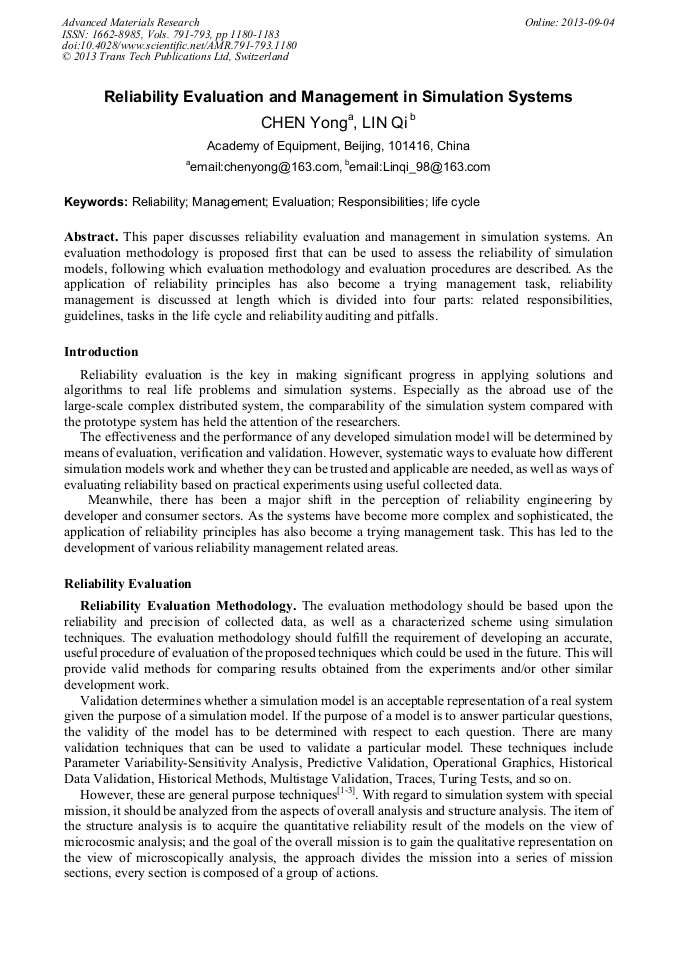 Advanced Materials Research
ISSN: 1662-8985, Vols. 791-793, pp 1180-1183
doi:10.4028/www.scientific.net/AMR.791-793.1180
© 2013 Trans Tech Publications Ltd, Switzerland

Online: 2013-09-04

Reliability Evaluation and Management in Simulation Systems

CHEN Yong$^a$, LIN Qi$^b$

Academy of Equipment, Beijing, 101416, China

$^a$email:chenyong@163.com, $^b$email:Linqi_98@163.com

Keywords: Reliability; Management; Evaluation; Responsibilities; life cycle

Abstract. This paper discusses reliability evaluation and management in simulation systems. An evaluation methodology is proposed first that can be used to assess the reliability of simulation models, following which evaluation methodology and evaluation procedures are described. As the application of reliability principles has also become a trying management task, reliability management is discussed at length which is divided into four parts: related responsibilities, guidelines, tasks in the life cycle and reliability auditing and pitfalls.

Introduction

Reliability evaluation is the key in making significant progress in applying solutions and algorithms to real life problems and simulation systems. Especially as the abroad use of the large-scale complex distributed system, the comparability of the simulation system compared with the prototype system has held the attention of the researchers.

The effectiveness and the performance of any developed simulation model will be determined by means of evaluation, verification and validation. However, systematic ways to evaluate how different simulation models work and whether they can be trusted and applicable are needed, as well as ways of evaluating reliability based on practical experiments using useful collected data.

Meanwhile, there has been a major shift in the perception of reliability engineering by developer and consumer sectors. As the systems have become more complex and sophisticated, the application of reliability principles has also become a trying management task. This has led to the development of various reliability management related areas.

Reliability Evaluation

Reliability Evaluation Methodology. The evaluation methodology should be based upon the reliability and precision of collected data, as well as a characterized scheme using simulation techniques. The evaluation methodology should fulfill the requirement of developing an accurate, useful procedure of evaluation of the proposed techniques which could be used in the future. This will provide valid methods for comparing results obtained from the experiments and/or other similar development work.

Validation determines whether a simulation model is an acceptable representation of a real system given the purpose of a simulation model. If the purpose of a model is to answer particular questions, the validity of the model has to be determined with respect to each question. There are many validation techniques that can be used to validate a particular model. These techniques include Parameter Variability-Sensitivity Analysis, Predictive Validation, Operational Graphics, Historical Data Validation, Historical Methods, Multistage Validation, Traces, Turing Tests, and so on.

However, these are general purpose techniques$^{[1-3]}$. With regard to simulation system with special mission, it should be analyzed from the aspects of overall analysis and structure analysis. The item of the structure analysis is to acquire the quantitative reliability result of the models on the view of microcosmic analysis; and the goal of the overall mission is to gain the qualitative representation on the view of microscopically analysis, the approach divides the mission into a series of mission sections, every section is composed of a group of actions.